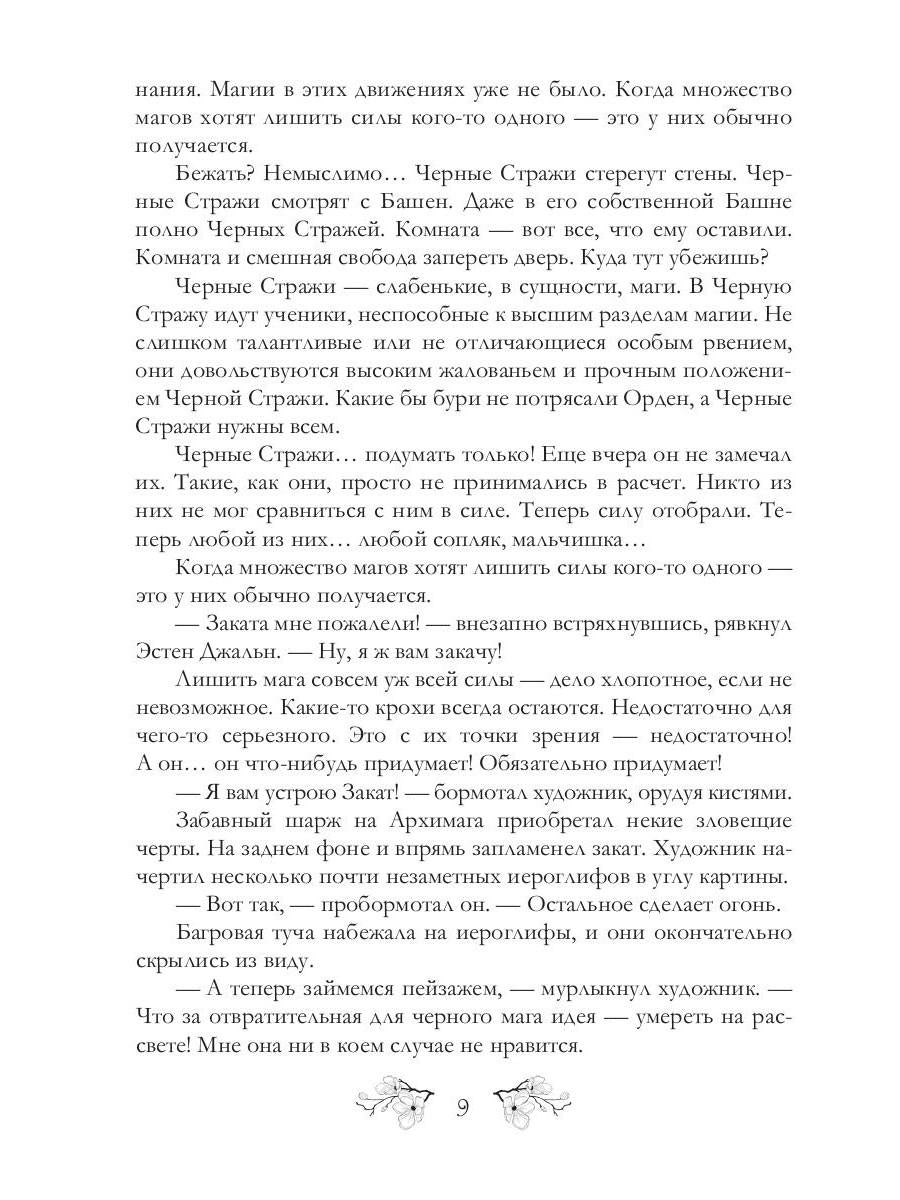 нания. Магии в этих движениях уже не было. Когда множество магов хотят лишить силы кого-то одного — это у них обычно получается.

Бежать? Немыслимо… Черные Стражи стерегут стены. Черные Стражи смотрят с Башен. Даже в его собственной Башне полно Черных Стражей. Комната — вот все, что ему оставили. Комната и смешная свобода запереть дверь. Куда тут убежишь?

Черные Стражи — слабенькие, в сущности, маги. В Черную Стражу идут ученики, неспособные к высшим разделам магии. Не слишком талантливые или не отличающиеся особым рвением, они довольствуются высоким жалованьем и прочным положением Черной Стражи. Какие бы бури не потрясали Орден, а Черные Стражи нужны всем.

Черные Стражи… подумать только! Еще вчера он не замечал их. Такие, как они, просто не принимались в расчет. Никто из них не мог сравниться с ним в силе. Теперь силу отобрали. Теперь любой из них… любой сопляк, мальчишка…

Когда множество магов хотят лишить силы кого-то одного — это у них обычно получается.

— Заката мне пожалели! — внезапно встряхнувшись, рявкнул Эстен Джальн. — Ну, я ж вам закачу!

Лишить мага совсем уж всей силы — дело хлопотное, если не невозможное. Какие-то крохи всегда остаются. Недостаточно для чего-то серьезного. Это с их точки зрения — недостаточно! А он… он что-нибудь придумает! Обязательно придумает!

— Я вам устрою Закат! — бормотал художник, орудуя кистями.

Забавный шарж на Архимага приобретал некие зловещие черты. На заднем фоне и впрямь запламенел закат. Художник начертил несколько почти незаметных иероглифов в углу картины.

— Вот так, — пробормотал он. — Остальное сделает огонь.

Багровая туча набежала на иероглифы, и они окончательно скрылись из виду.

— А теперь займемся пейзажем, — мурлыкнул художник. — Что за отвратительная для черного мага идея — умереть на рассвете! Мне она ни в коем случае не нравится.

9